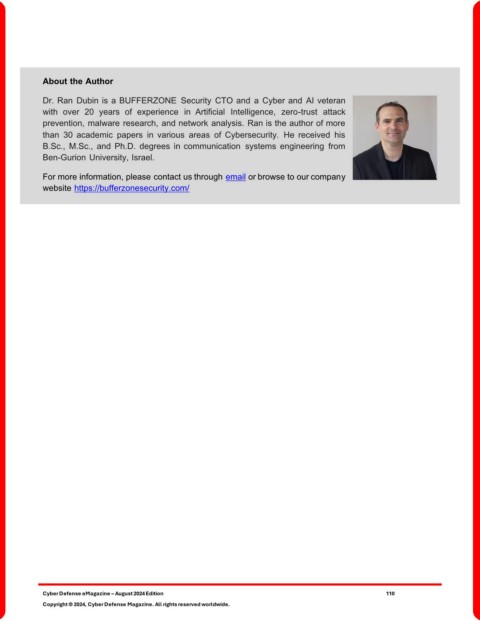 About the Author

Dr. Ran Dubin is a BUFFERZONE Security CTO and a Cyber and AI veteran with over 20 years of experience in Artificial Intelligence, zero-trust attack prevention, malware research, and network analysis. Ran is the author of more than 30 academic papers in various areas of Cybersecurity. He received his B.Sc., M.Sc., and Ph.D. degrees in communication systems engineering from Ben-Gurion University, Israel.

For more information, please contact us through email or browse to our company website https://bufferzonesecurity.com/

Cyber Defense eMagazine – August 2024 Edition 110

Copyright © 2024, Cyber Defense Magazine. All rights reserved worldwide.